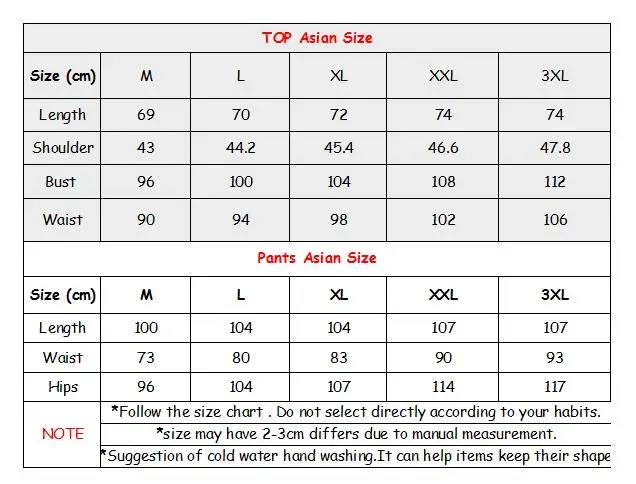 TOP Asian Size

| Size (cm) | M | L | XL | XXL | 3XL |
|---|---|---|---|---|---|
| Length | 69 | 70 | 72 | 74 | 74 |
| Shoulder | 43 | 44.2 | 45.4 | 46.6 | 47.8 |
| Bust | 96 | 100 | 104 | 108 | 112 |
| Waist | 90 | 94 | 98 | 102 | 106 |

Pants Asian Size

| Size (cm) | M | L | XL | XXL | 3XL |
|---|---|---|---|---|---|
| Length | 100 | 104 | 104 | 107 | 107 |
| Waist | 73 | 80 | 83 | 90 | 93 |
| Hips | 96 | 104 | 107 | 114 | 117 |

NOTE
*Follow the size chart . Do not select directly according to your habits.
*size may have 2-3cm differs due to manual measurement.
*Suggestion of cold water hand washing.It can help items keep their shape